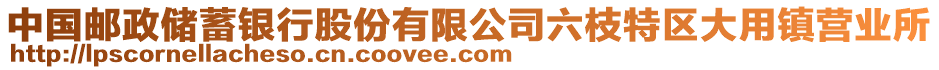 中国邮政储蓄银行股份有限公司六枝特区大用镇营业所
http://lpscornellacheso.cn.coovee.com